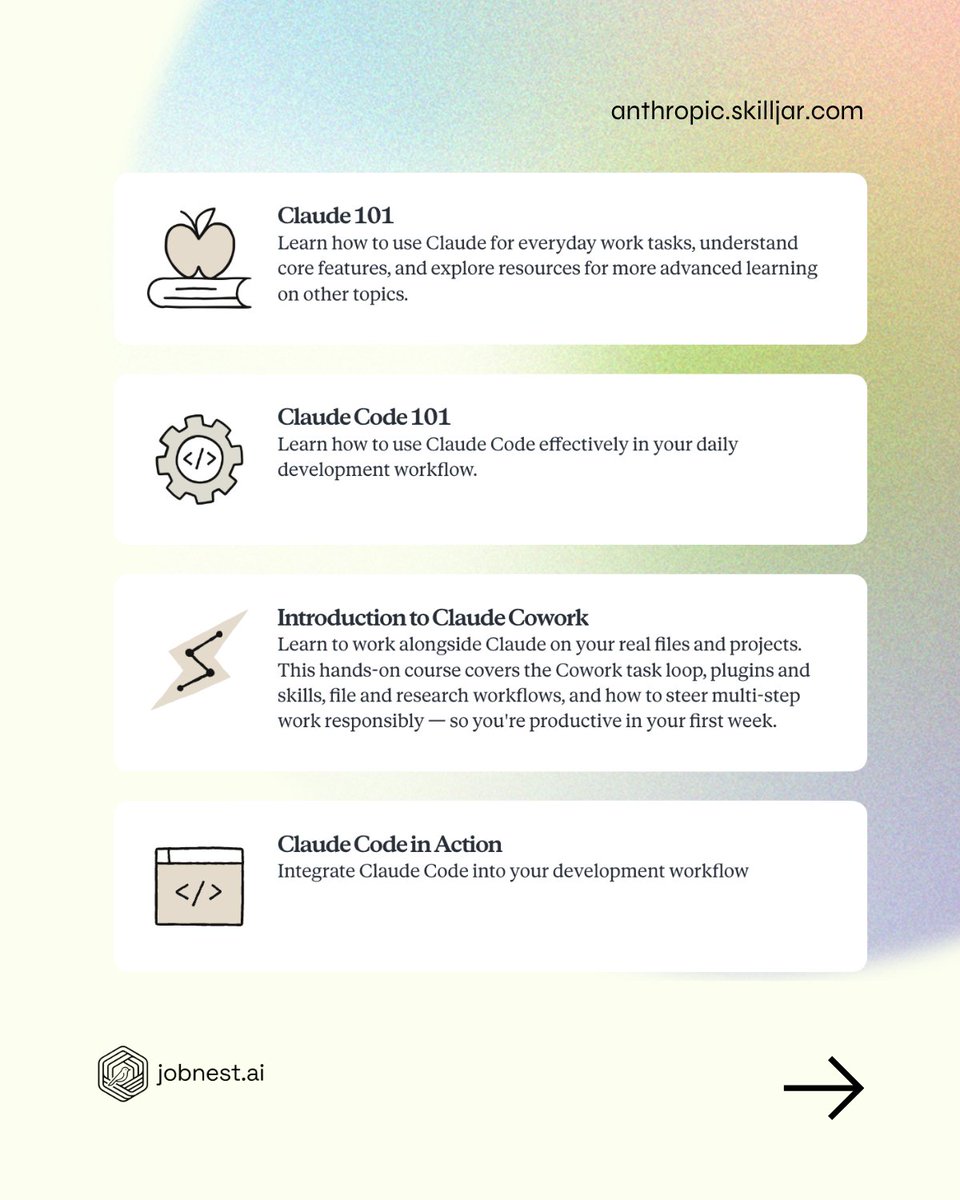 anthropic.skilljar.com

Claude 101
Learn how to use Claude for everyday work tasks, understand core features, and explore resources for more advanced learning on other topics.

</>

Claude Code 101
Learn how to use Claude Code effectively in your daily development workflow.

Introduction to Claude Cowork
Learn to work alongside Claude on your real files and projects. This hands-on course covers the Cowork task loop, plugins and skills, file and research workflows, and how to steer multi-step work responsibly — so you're productive in your first week.

</>

Claude Code in Action
Integrate Claude Code into your development workflow

jobnest.ai